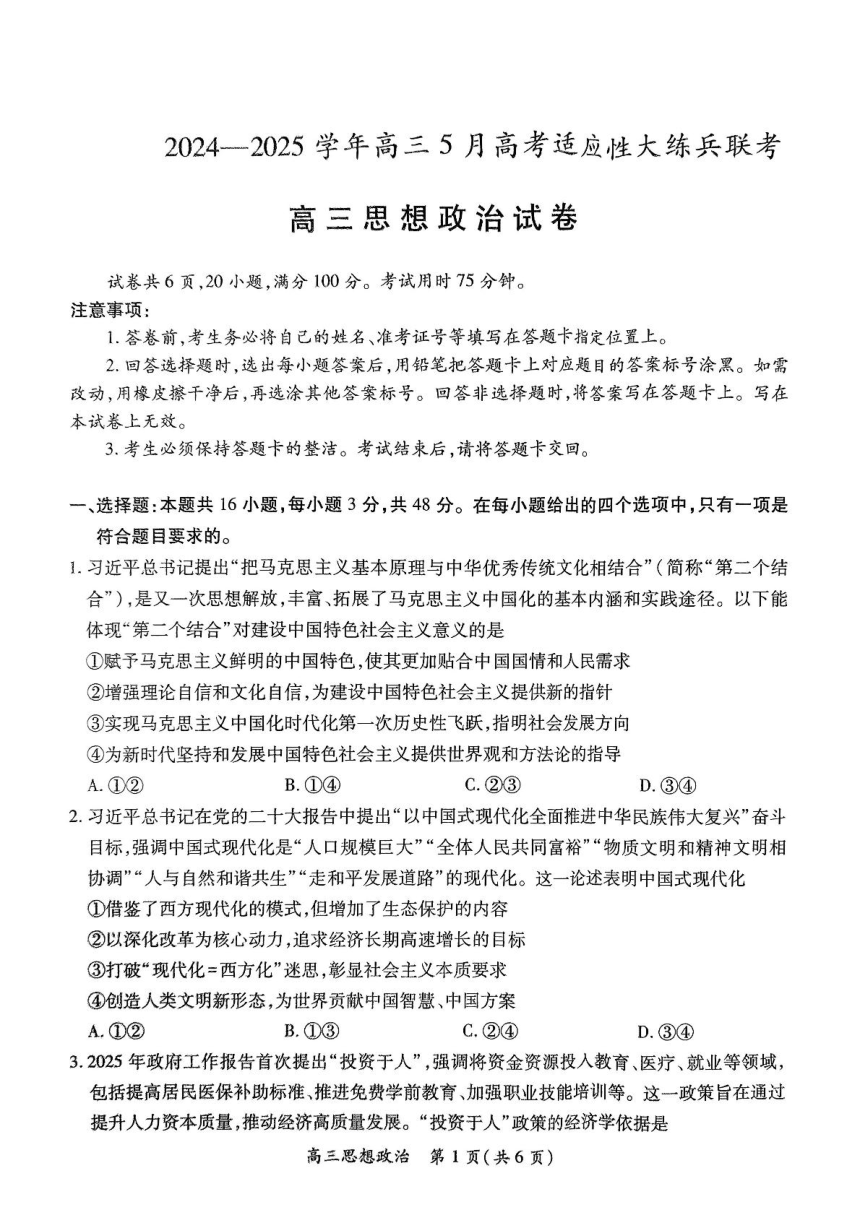 2024—2025 学年高三 5 月高考适应性大练兵联考

高三思想政治试卷

试卷共 6 页，20 小题，满分 100 分。考试用时 75 分钟。

注意事项：

1. 答卷前，考生务必将自己的姓名、准考证号等填写在答题卡指定位置上。

2. 回答选择题时，选出每小题答案后，用铅笔把答题卡上对应题目的答案标号涂黑。如需改动，用橡皮擦干净后，再选涂其他答案标号。回答非选择题时，将答案写在答题卡上。写在本试卷上无效。

3. 考生必须保持答题卡的整洁。考试结束后，请将答题卡交回。

一、选择题：本题共 16 小题，每小题 3 分，共 48 分。在每小题给出的四个选项中，只有一项是符合题目要求的。

1. 习近平总书记提出“把马克思主义基本原理与中华优秀传统文化相结合”（简称“第二个结合”），是又一次思想解放，丰富、拓展了马克思主义中国化的基本内涵和实践途径。以下能体现“第二个结合”对建设中国特色社会主义意义的是

①赋予马克思主义鲜明的中国特色，使其更加贴合中国国情和人民需求

②增强理论自信和文化自信，为建设中国特色社会主义提供新的指针

③实现马克思主义中国化时代化第一次历史性飞跃，指明社会发展方向

④为新时代坚持和发展中国特色社会主义提供世界观和方法论的指导

A. ①②　B. ①④　C. ②③　D. ③④

2. 习近平总书记在党的二十大报告中提出“以中国式现代化全面推进中华民族伟大复兴”奋斗目标，强调中国式现代化是“人口规模巨大”“全体人民共同富裕”“物质文明和精神文明相协调”“人与自然和谐共生”“走和平发展道路”的现代化。这一论述表明中国式现代化

①借鉴了西方现代化的模式，但增加了生态保护的内容

②以深化改革为核心动力，追求经济长期高速增长的目标

③打破“现代化=西方化”迷思，彰显社会主义本质要求

④创造人类文明新形态，为世界贡献中国智慧、中国方案

A. ①②　B. ①③　C. ②④　D. ③④

3. 2025 年政府工作报告首次提出“投资于人”，强调将资金资源投入教育、医疗、就业等领域，包括提高居民医保补助标准、推进免费学前教育、加强职业技能培训等。这一政策旨在通过提升人力资本质量，推动经济高质量发展。“投资于人”政策的经济学依据是

高三思想政治　第 1 页（共 6 页）